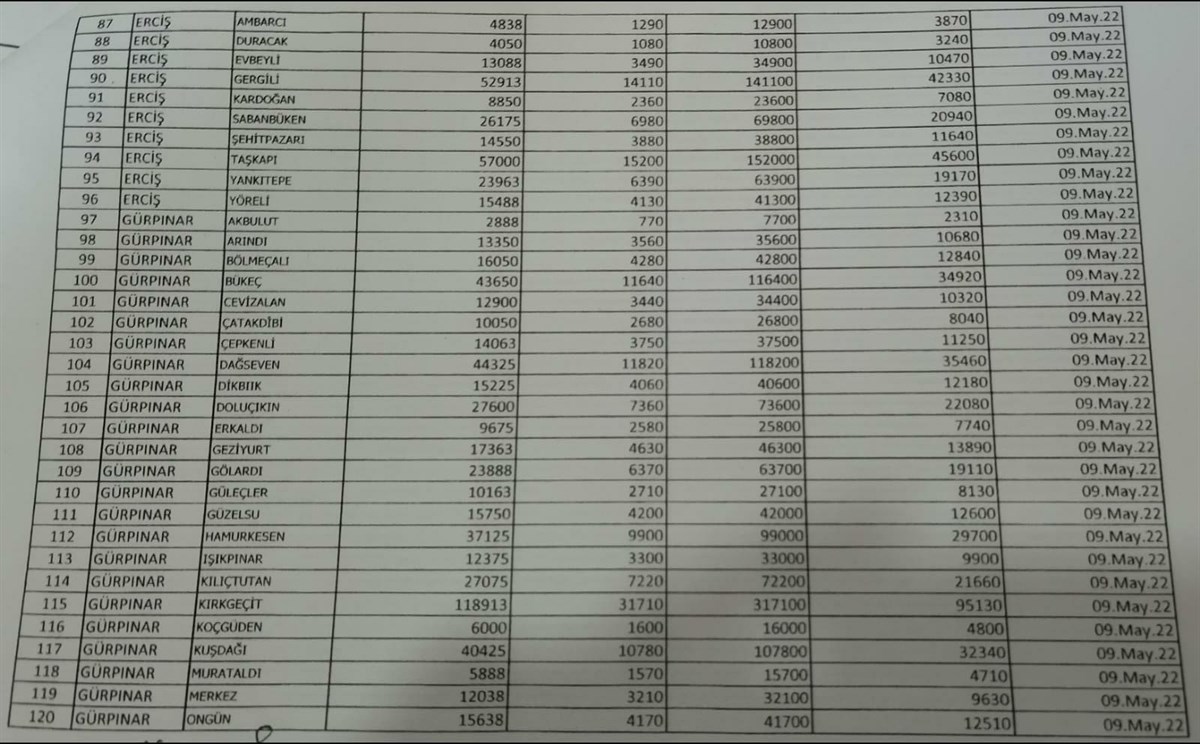 | 87 | ERCİŞ | AMBARCI | 4838 | 1290 | 12900 | 3870 | 09.May.22 |
|---|---|---|---|---|---|---|---|
| 88 | ERCİŞ | DURACAK | 4050 | 1080 | 10800 | 3240 | 09.May.22 |
| 89 | ERCİŞ | EVBEYLİ | 13088 | 3490 | 34900 | 10470 | 09.May.22 |
| 90 | ERCİŞ | GERGİLİ | 52913 | 14110 | 141100 | 42330 | 09.May.22 |
| 91 | ERCİŞ | KARDOĞAN | 8850 | 2360 | 23600 | 7080 | 09.May.22 |
| 92 | ERCİŞ | SABANBÜKEN | 26175 | 6980 | 69800 | 20940 | 09.May.22 |
| 93 | ERCİŞ | ŞEHİTPAZARI | 14550 | 3880 | 38800 | 11640 | 09.May.22 |
| 94 | ERCİŞ | TAŞKAPI | 57000 | 15200 | 152000 | 45600 | 09.May.22 |
| 95 | ERCİŞ | YANKITEPE | 23963 | 6390 | 63900 | 19170 | 09.May.22 |
| 96 | ERCİŞ | YÖRELİ | 15488 | 4130 | 41300 | 12390 | 09.May.22 |
| 97 | GÜRPINAR | AKBULUT | 2888 | 770 | 7700 | 2310 | 09.May.22 |
| 98 | GÜRPINAR | ARINDI | 13350 | 3560 | 35600 | 10680 | 09.May.22 |
| 99 | GÜRPINAR | BÖLMEÇALI | 16050 | 4280 | 42800 | 12840 | 09.May.22 |
| 100 | GÜRPINAR | BÜKEÇ | 43650 | 11640 | 116400 | 34920 | 09.May.22 |
| 101 | GÜRPINAR | CEVİZALAN | 12900 | 3440 | 34400 | 10320 | 09.May.22 |
| 102 | GÜRPINAR | ÇATAKDİBİ | 10050 | 2680 | 26800 | 8040 | 09.May.22 |
| 103 | GÜRPINAR | ÇEPKENLİ | 14063 | 3750 | 37500 | 11250 | 09.May.22 |
| 104 | GÜRPINAR | DAĞSEVEN | 44325 | 11820 | 118200 | 35460 | 09.May.22 |
| 105 | GÜRPINAR | DİKBIIK | 15225 | 4060 | 40600 | 12180 | 09.May.22 |
| 106 | GÜRPINAR | DOLUÇIKIN | 27600 | 7360 | 73600 | 22080 | 09.May.22 |
| 107 | GÜRPINAR | ERKALDI | 9675 | 2580 | 25800 | 7740 | 09.May.22 |
| 108 | GÜRPINAR | GEZİYURT | 17363 | 4630 | 46300 | 13890 | 09.May.22 |
| 109 | GÜRPINAR | GÖLARDI | 23888 | 6370 | 63700 | 19110 | 09.May.22 |
| 110 | GÜRPINAR | GÜLEÇLER | 10163 | 2710 | 27100 | 8130 | 09.May.22 |
| 111 | GÜRPINAR | GÜZELSU | 15750 | 4200 | 42000 | 12600 | 09.May.22 |
| 112 | GÜRPINAR | HAMURKESEN | 37125 | 9900 | 99000 | 29700 | 09.May.22 |
| 113 | GÜRPINAR | IŞIKPINAR | 12375 | 3300 | 33000 | 9900 | 09.May.22 |
| 114 | GÜRPINAR | KILIÇTUTAN | 27075 | 7220 | 72200 | 21660 | 09.May.22 |
| 115 | GÜRPINAR | KIRKGEÇİT | 118913 | 31710 | 317100 | 95130 | 09.May.22 |
| 116 | GÜRPINAR | KOÇGÜDEN | 6000 | 1600 | 16000 | 4800 | 09.May.22 |
| 117 | GÜRPINAR | KUŞDAĞI | 40425 | 10780 | 107800 | 32340 | 09.May.22 |
| 118 | GÜRPINAR | MURATALDI | 5888 | 1570 | 15700 | 4710 | 09.May.22 |
| 119 | GÜRPINAR | MERKEZ | 12038 | 3210 | 32100 | 9630 | 09.May.22 |
| 120 | GÜRPINAR | ONGÜN | 15638 | 4170 | 41700 | 12510 | 09.May.22 |